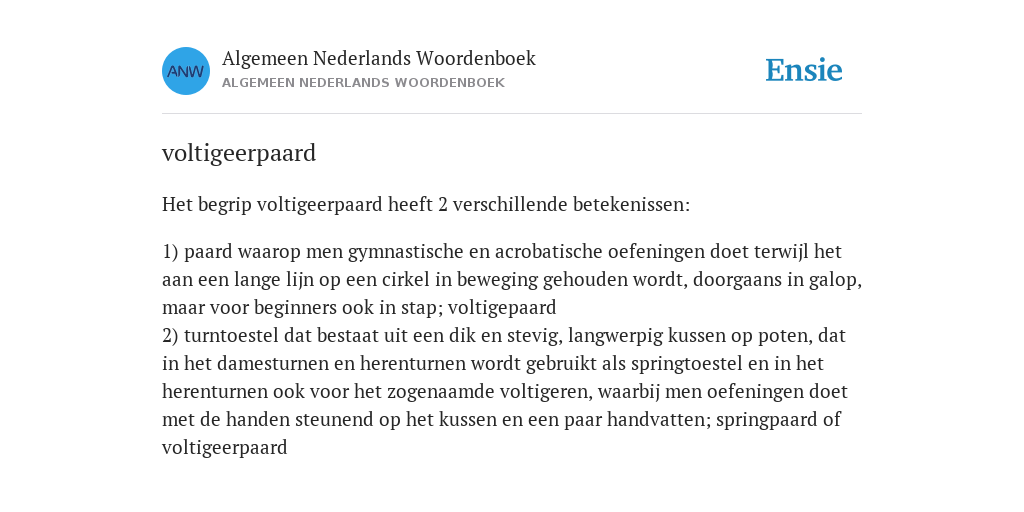 ANW

Algemeen Nederlands Woordenboek
ALGEMEEN NEDERLANDS WOORDENBOEK

Ensie

voltigeerpaard

Het begrip voltigeerpaard heeft 2 verschillende betekenissen:

1) paard waarop men gymnastische en acrobatische oefeningen doet terwijl het aan een lange lijn op een cirkel in beweging gehouden wordt, doorgaans in galop, maar voor beginners ook in stap; voltigepaard
2) turntoestel dat bestaat uit een dik en stevig, langwerpig kussen op poten, dat in het damesturnen en herenturnen wordt gebruikt als springtoestel en in het herenturnen ook voor het zogenaamde voltigeren, waarbij men oefeningen doet met de handen steunend op het kussen en een paar handvatten; springpaard of voltigeerpaard